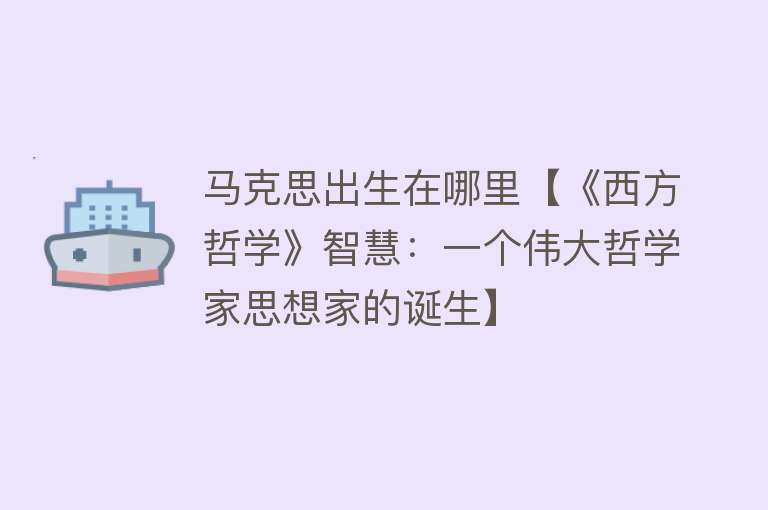 马克思出生在哪里【《西方哲学》智慧：一个伟大哲学家思想家的诞生】